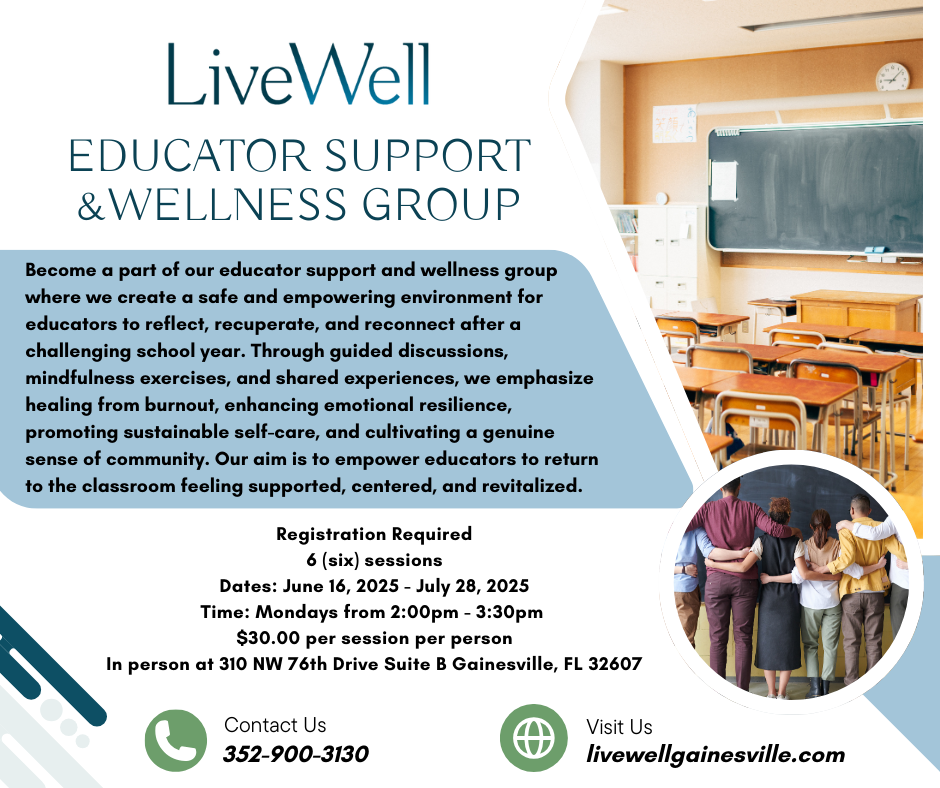 LiveWell

EDUCATOR SUPPORT &WELLNESS GROUP

Become a part of our educator support and wellness group where we create a safe and empowering environment for educators to reflect, recuperate, and reconnect after a challenging school year. Through guided discussions, mindfulness exercises, and shared experiences, we emphasize healing from burnout, enhancing emotional resilience, promoting sustainable self-care, and cultivating a genuine sense of community. Our aim is to empower educators to return to the classroom feeling supported, centered, and revitalized.

Registration Required
6 (six) sessions
Dates: June 16, 2025 - July 28, 2025
Time: Mondays from 2:00pm - 3:30pm
$30.00 per session per person
In person at 310 NW 76th Drive Suite B Gainesville, FL 32607

Contact Us
352-900-3130

Visit Us
livewellgainesville.com